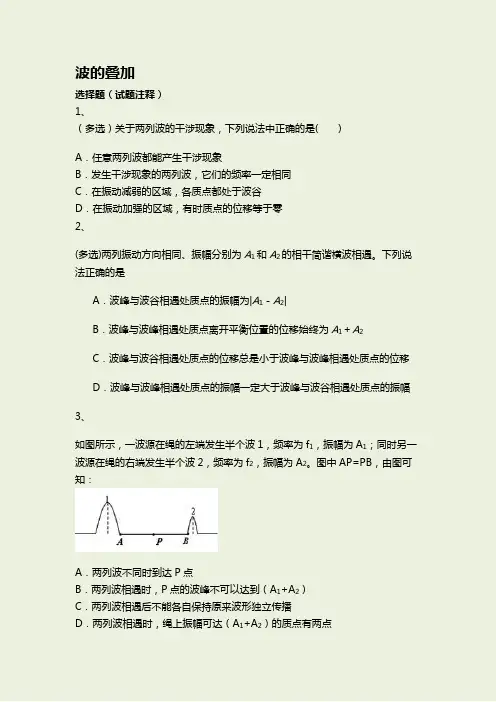 波的叠加

选择题（试题注释）

1、

（多选）关于两列波的干涉现象，下列说法中正确的是(　　)

A．任意两列波都能产生干涉现象
B．发生干涉现象的两列波，它们的频率一定相同
C．在振动减弱的区域，各质点都处于波谷
D．在振动加强的区域，有时质点的位移等于零

2、

(多选)两列振动方向相同、振幅分别为 $A_1$ 和 $A_2$ 的相干简谐横波相遇。下列说法正确的是

A．波峰与波谷相遇处质点的振幅为$|A_1 - A_2|$

B．波峰与波峰相遇处质点离开平衡位置的位移始终为 $A_1 + A_2$

C．波峰与波谷相遇处质点的位移总是小于波峰与波峰相遇处质点的位移

D．波峰与波峰相遇处质点的振幅一定大于波峰与波谷相遇处质点的振幅

3、

如图所示，一波源在绳的左端发生半个波 1，频率为 $f_1$，振幅为 $A_1$；同时另一波源在绳的右端发生半个波 2，频率为 $f_2$，振幅为 $A_2$。图中 AP=PB，由图可知：

1 2 A P B

A．两列波不同时到达 P 点
B．两列波相遇时，P 点的波峰不可以达到（$A_1+A_2$）
C．两列波相遇后不能各自保持原来波形独立传播
D．两列波相遇时，绳上振幅可达（$A_1+A_2$）的质点有两点